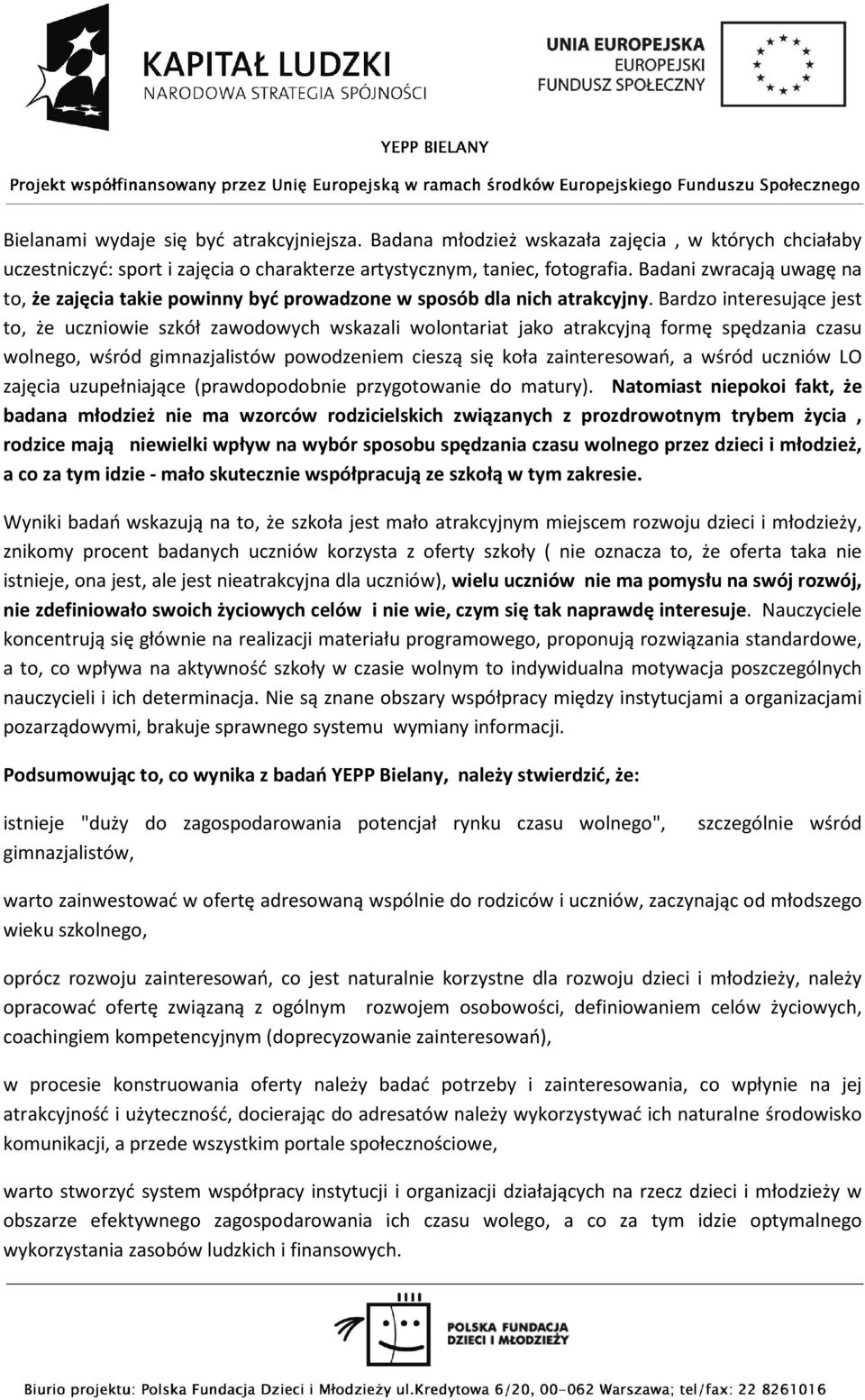 KAPITAŁ LUDZKI
NARODOWA STRATEGIA SPÓJNOŚCI

UNIA EUROPEJSKA
EUROPEJSKI
FUNDUSZ SPOŁECZNY

YEPP BIELANY
Projekt współfinansowany przez Unię Europejską w ramach środków Europejskiego Funduszu Społecznego

Bielanami wydaje się być atrakcyjniejsza. Badana młodzież wskazała zajęcia , w których chciałaby uczestniczyć: sport i zajęcia o charakterze artystycznym, taniec, fotografia. Badani zwracają uwagę na to, że zajęcia takie powinny być prowadzone w sposób dla nich atrakcyjny. Bardzo interesujące jest to, że uczniowie szkół zawodowych wskazali wolontariat jako atrakcyjną formę spędzania czasu wolnego, wśród gimnazjalistów powodzeniem cieszą się koła zainteresowań, a wśród uczniów LO zajęcia uzupełniające (prawdopodobnie przygotowanie do matury). Natomiast niepokoi fakt, że badana młodzież nie ma wzorców rodzicielskich związanych z prozdrowotnym trybem życia , rodzice mają niewielki wpływ na wybór sposobu spędzania czasu wolnego przez dzieci i młodzież, a co za tym idzie - mało skutecznie współpracują ze szkołą w tym zakresie.

Wyniki badań wskazują na to, że szkoła jest mało atrakcyjnym miejscem rozwoju dzieci i młodzieży, znikomy procent badanych uczniów korzysta z oferty szkoły ( nie oznacza to, że oferta taka nie istnieje, ona jest, ale jest nieatrakcyjna dla uczniów), wielu uczniów nie ma pomysłu na swój rozwój, nie zdefiniowało swoich życiowych celów i nie wie, czym się tak naprawdę interesuje. Nauczyciele koncentrują się głównie na realizacji materiału programowego, proponują rozwiązania standardowe, a to, co wpływa na aktywność szkoły w czasie wolnym to indywidualna motywacja poszczególnych nauczycieli i ich determinacja. Nie są znane obszary współpracy między instytucjami a organizacjami pozarządowymi, brakuje sprawnego systemu wymiany informacji.

Podsumowując to, co wynika z badań YEPP Bielany, należy stwierdzić, że:

istnieje "duży do zagospodarowania potencjał rynku czasu wolnego", szczególnie wśród gimnazjalistów,

warto zainwestować w ofertę adresowaną wspólnie do rodziców i uczniów, zaczynając od młodszego wieku szkolnego,

oprócz rozwoju zainteresowań, co jest naturalnie korzystne dla rozwoju dzieci i młodzieży, należy opracować ofertę związaną z ogólnym rozwojem osobowości, definiowaniem celów życiowych, coachingiem kompetencyjnym (doprecyzowanie zainteresowań),

w procesie konstruowania oferty należy badać potrzeby i zainteresowania, co wpłynie na jej atrakcyjność i użyteczność, docierając do adresatów należy wykorzystywać ich naturalne środowisko komunikacji, a przede wszystkim portale społecznościowe,

warto stworzyć system współpracy instytucji i organizacji działających na rzecz dzieci i młodzieży w obszarze efektywnego zagospodarowania ich czasu wolego, a co za tym idzie optymalnego wykorzystania zasobów ludzkich i finansowych.

POLSKA FUNDACJA DZIECI I MŁODZIEŻY

Biurio projektu: Polska Fundacja Dzieci i Młodzieży ul.Kredytowa 6/20, 00-062 Warszawa; tel/fax: 22 8261016